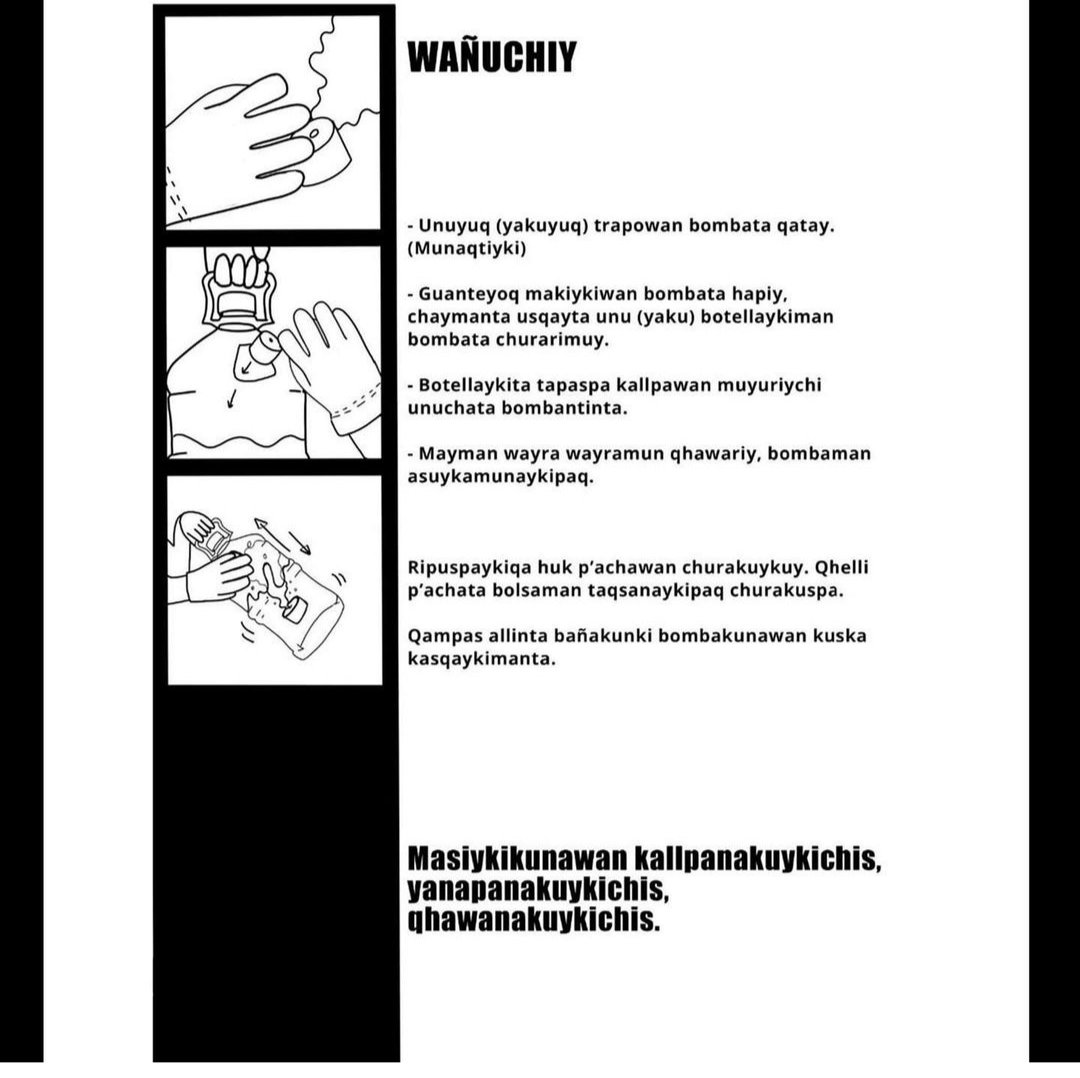 WAÑUCHIY

- Unuyuq (yakuyuq) trapowan bombata qatay. (Munaqtiyki)

- Guanteyoq makiykiwan bombata hapiy, chaymanta usqayta unu (yaku) botellaykiman bombata churarimuy.

- Botellaykita tapaspa kallpawan muyuriychi unuchata bombantinta.

- Mayman wayra wayramun qhawariy, bombaman asuykamunaykipaq.

Ripuspaykiqa huk p'achawan churakuykuy. Qhelli p'achata bolsaman taqsanaykipaq churakuspa.

Qampas allinta bañakunki bombakunawan kuska kasqaykimanta.

Masiykikunawan kallpanakuykichis, yanapanakuykichis, qhawanakuykichis.